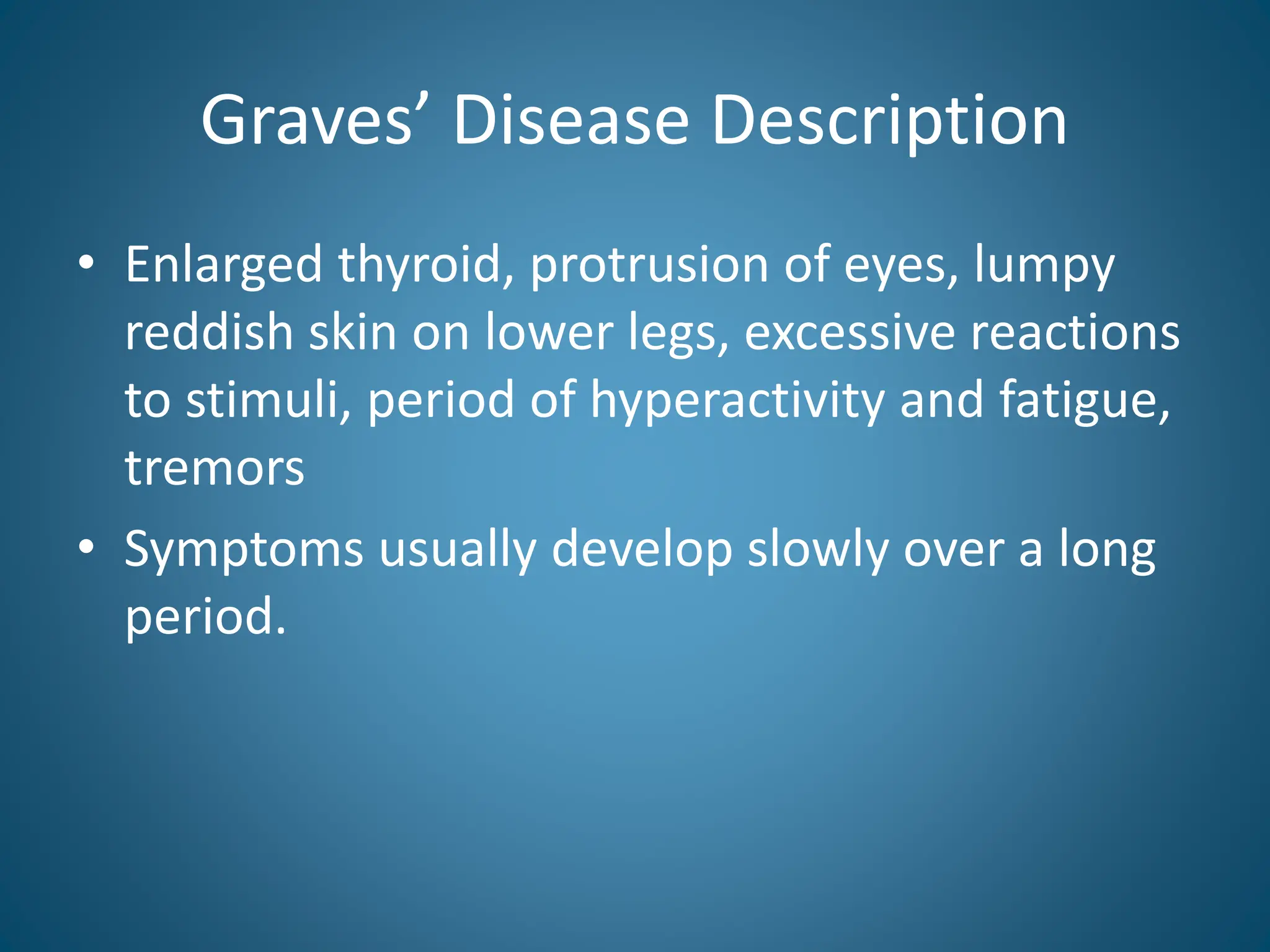 Graves’ Disease Description

• Enlarged thyroid, protrusion of eyes, lumpy reddish skin on lower legs, excessive reactions to stimuli, period of hyperactivity and fatigue, tremors

• Symptoms usually develop slowly over a long period.